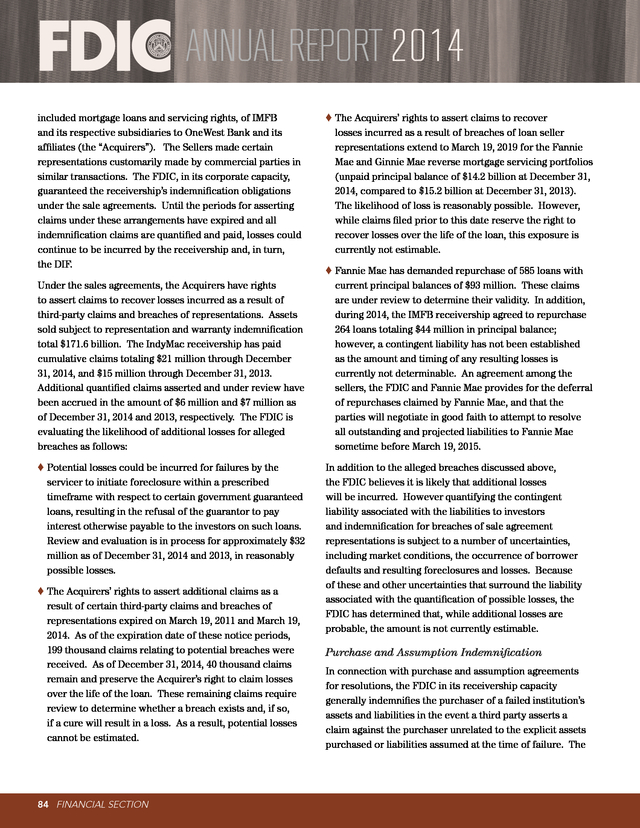 FDIC ANNUAL REPORT 2014

included mortgage loans and servicing rights, of IMFB and its respective subsidiaries to OneWest Bank and its affiliates (the "Acquirers"). The Sellers made certain representations customarily made by commercial parties in similar transactions. The FDIC, in its corporate capacity, guaranteed the receivership's indemnification obligations under the sale agreements. Until the periods for asserting claims under these arrangements have expired and all indemnification claims are quantified and paid, losses could continue to be incurred by the receivership and, in turn, the DIF.

Under the sales agreements, the Acquirers have rights to assert claims to recover losses incurred as a result of third-party claims and breaches of representations. Assets sold subject to representation and warranty indemnification total $171.6 billion. The IndyMac receivership has paid cumulative claims totaling $21 million through December 31, 2014, and $15 million through December 31, 2013. Additional quantified claims asserted and under review have been accrued in the amount of $6 million and $7 million as of December 31, 2014 and 2013, respectively. The FDIC is evaluating the likelihood of additional losses for alleged breaches as follows:

♦ Potential losses could be incurred for failures by the servicer to initiate foreclosure within a prescribed timeframe with respect to certain government guaranteed loans, resulting in the refusal of the guarantor to pay interest otherwise payable to the investors on such loans. Review and evaluation is in process for approximately $32 million as of December 31, 2014 and 2013, in reasonably possible losses.

♦ The Acquirers' rights to assert additional claims as a result of certain third-party claims and breaches of representations expired on March 19, 2011 and March 19, 2014. As of the expiration date of these notice periods, 199 thousand claims relating to potential breaches were received. As of December 31, 2014, 40 thousand claims remain and preserve the Acquirer's right to claim losses over the life of the loan. These remaining claims require review to determine whether a breach exists and, if so, if a cure will result in a loss. As a result, potential losses cannot be estimated.

♦ The Acquirers' rights to assert claims to recover losses incurred as a result of breaches of loan seller representations extend to March 19, 2019 for the Fannie Mae and Ginnie Mae reverse mortgage servicing portfolios (unpaid principal balance of $14.2 billion at December 31, 2014, compared to $15.2 billion at December 31, 2013). The likelihood of loss is reasonably possible. However, while claims filed prior to this date reserve the right to recover losses over the life of the loan, this exposure is currently not estimable.

♦ Fannie Mae has demanded repurchase of 585 loans with current principal balances of $93 million. These claims are under review to determine their validity. In addition, during 2014, the IMFB receivership agreed to repurchase 264 loans totaling $44 million in principal balance; however, a contingent liability has not been established as the amount and timing of any resulting losses is currently not determinable. An agreement among the sellers, the FDIC and Fannie Mae provides for the deferral of repurchases claimed by Fannie Mae, and that the parties will negotiate in good faith to attempt to resolve all outstanding and projected liabilities to Fannie Mae sometime before March 19, 2015.

In addition to the alleged breaches discussed above, the FDIC believes it is likely that additional losses will be incurred. However quantifying the contingent liability associated with the liabilities to investors and indemnification for breaches of sale agreement representations is subject to a number of uncertainties, including market conditions, the occurrence of borrower defaults and resulting foreclosures and losses. Because of these and other uncertainties that surround the liability associated with the quantification of possible losses, the FDIC has determined that, while additional losses are probable, the amount is not currently estimable.

Purchase and Assumption Indemnification

In connection with purchase and assumption agreements for resolutions, the FDIC in its receivership capacity generally indemnifies the purchaser of a failed institution's assets and liabilities in the event a third party asserts a claim against the purchaser unrelated to the explicit assets purchased or liabilities assumed at the time of failure. The

84 FINANCIAL SECTION